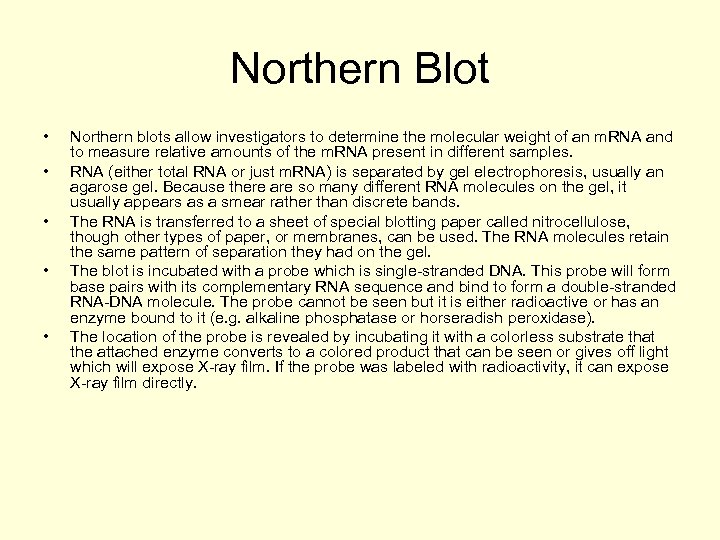 Northern Blot

• Northern blots allow investigators to determine the molecular weight of an mRNA and to measure relative amounts of the mRNA present in different samples.
• RNA (either total RNA or just mRNA) is separated by gel electrophoresis, usually an agarose gel. Because there are so many different RNA molecules on the gel, it usually appears as a smear rather than discrete bands.
• The RNA is transferred to a sheet of special blotting paper called nitrocellulose, though other types of paper, or membranes, can be used. The RNA molecules retain the same pattern of separation they had on the gel.
• The blot is incubated with a probe which is single-stranded DNA. This probe will form base pairs with its complementary RNA sequence and bind to form a double-stranded RNA-DNA molecule. The probe cannot be seen but it is either radioactive or has an enzyme bound to it (e.g. alkaline phosphatase or horseradish peroxidase).
• The location of the probe is revealed by incubating it with a colorless substrate that the attached enzyme converts to a colored product that can be seen or gives off light which will expose X-ray film. If the probe was labeled with radioactivity, it can expose X-ray film directly.